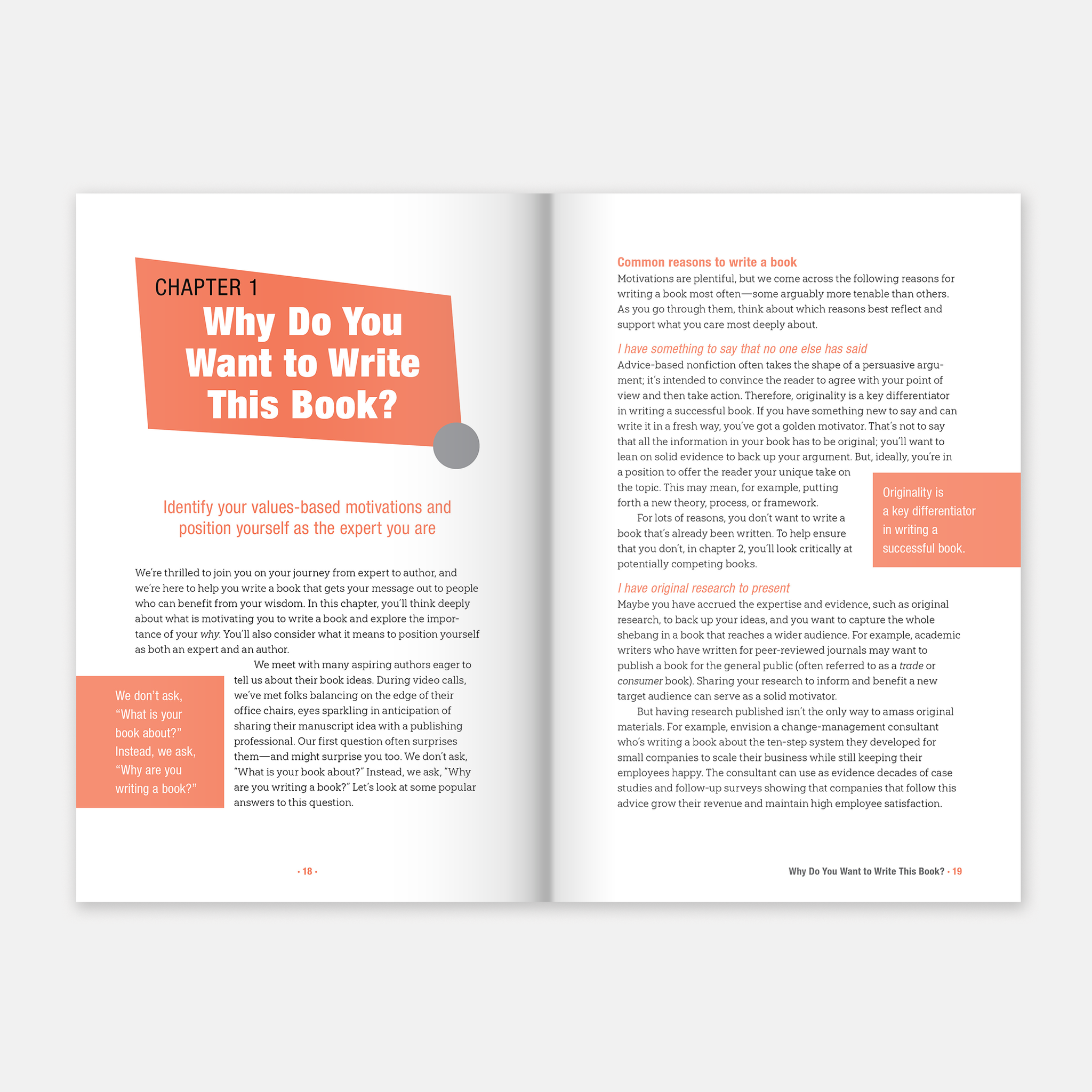 CHAPTER 1
Why Do You Want to Write This Book?

Identify your values-based motivations and position yourself as the expert you are

We're thrilled to join you on your journey from expert to author, and we're here to help you write a book that gets your message out to people who can benefit from your wisdom. In this chapter, you'll think deeply about what is motivating you to write a book and explore the importance of your why. You'll also consider what it means to position yourself as both an expert and an author.

We meet with many aspiring authors eager to tell us about their book ideas. During video calls, we've met folks balancing on the edge of their office chairs, eyes sparkling in anticipation of sharing their manuscript idea with a publishing professional. Our first question often surprises them—and might surprise you too. We don't ask, "What is your book about?" Instead, we ask, "Why are you writing a book?" Let's look at some popular answers to this question.

We don't ask, "What is your book about?" Instead, we ask, "Why are you writing a book?"

• 18 •

Common reasons to write a book
Motivations are plentiful, but we come across the following reasons for writing a book most often—some arguably more tenable than others. As you go through them, think about which reasons best reflect and support what you care most deeply about.

I have something to say that no one else has said
Advice-based nonfiction often takes the shape of a persuasive argument; it's intended to convince the reader to agree with your point of view and then take action. Therefore, originality is a key differentiator in writing a successful book. If you have something new to say and can write it in a fresh way, you've got a golden motivator. That's not to say that all the information in your book has to be original; you'll want to lean on solid evidence to back up your argument. But, ideally, you're in a position to offer the reader your unique take on the topic. This may mean, for example, putting forth a new theory, process, or framework.

For lots of reasons, you don't want to write a book that's already been written. To help ensure that you don't, in chapter 2, you'll look critically at potentially competing books.

Originality is a key differentiator in writing a successful book.

I have original research to present
Maybe you have accrued the expertise and evidence, such as original research, to back up your ideas, and you want to capture the whole shebang in a book that reaches a wider audience. For example, academic writers who have written for peer-reviewed journals may want to publish a book for the general public (often referred to as a trade or consumer book). Sharing your research to inform and benefit a new target audience can serve as a solid motivator.

But having research published isn't the only way to amass original materials. For example, envision a change-management consultant who's writing a book about the ten-step system they developed for small companies to scale their business while still keeping their employees happy. The consultant can use as evidence decades of case studies and follow-up surveys showing that companies that follow this advice grow their revenue and maintain high employee satisfaction.

Why Do You Want to Write This Book? • 19